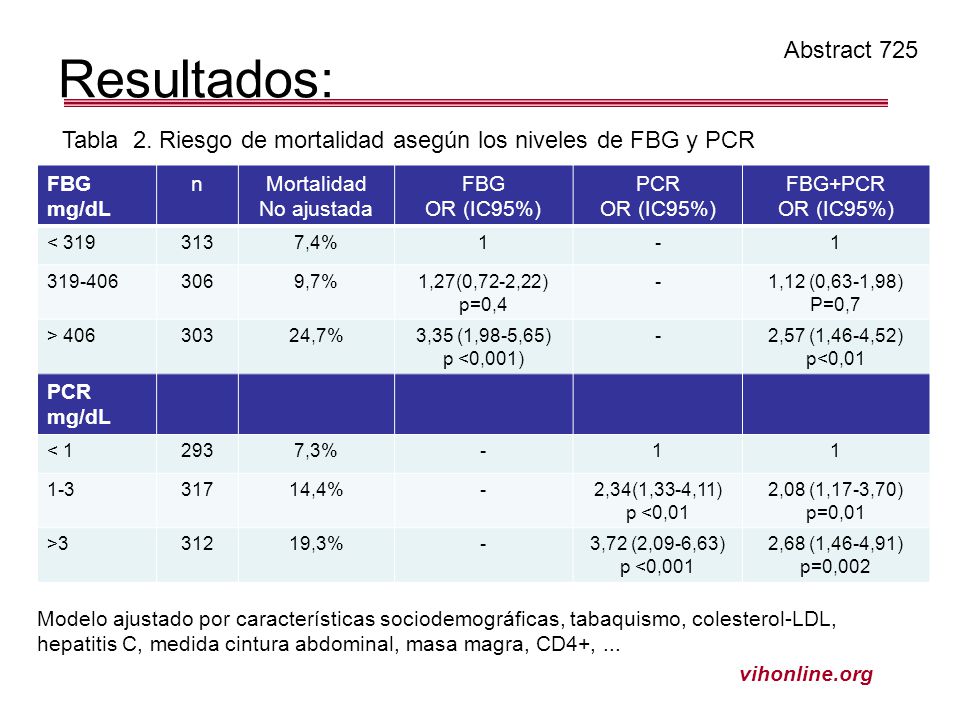 Abstract 725

Resultados:

Tabla 2. Riesgo de mortalidad asegún los niveles de FBG y PCR

| FBG mg/dL | n | Mortalidad No ajustada | FBG OR (IC95%) | PCR OR (IC95%) | FBG+PCR OR (IC95%) |
|---|---|---|---|---|---|
| < 319 | 313 | 7,4% | 1 | - | 1 |
| 319-406 | 306 | 9,7% | 1,27(0,72-2,22) p=0,4 | - | 1,12 (0,63-1,98) P=0,7 |
| > 406 | 303 | 24,7% | 3,35 (1,98-5,65) p <0,001) | - | 2,57 (1,46-4,52) p<0,01 |
| PCR mg/dL | | | | | |
| < 1 | 293 | 7,3% | - | 1 | 1 |
| 1-3 | 317 | 14,4% | - | 2,34(1,33-4,11) p <0,01 | 2,08 (1,17-3,70) p=0,01 |
| >3 | 312 | 19,3% | - | 3,72 (2,09-6,63) p <0,001 | 2,68 (1,46-4,91) p=0,002 |

Modelo ajustado por características sociodemográficas, tabaquismo, colesterol-LDL, hepatitis C, medida cintura abdominal, masa magra, CD4+, ...

vihonline.org